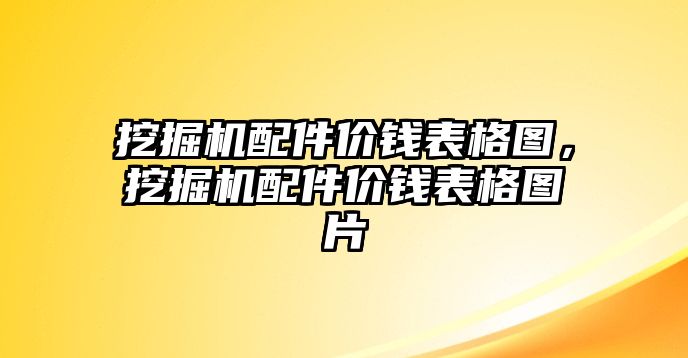 挖掘机配件价钱表格图，挖掘机配件价钱表格图片